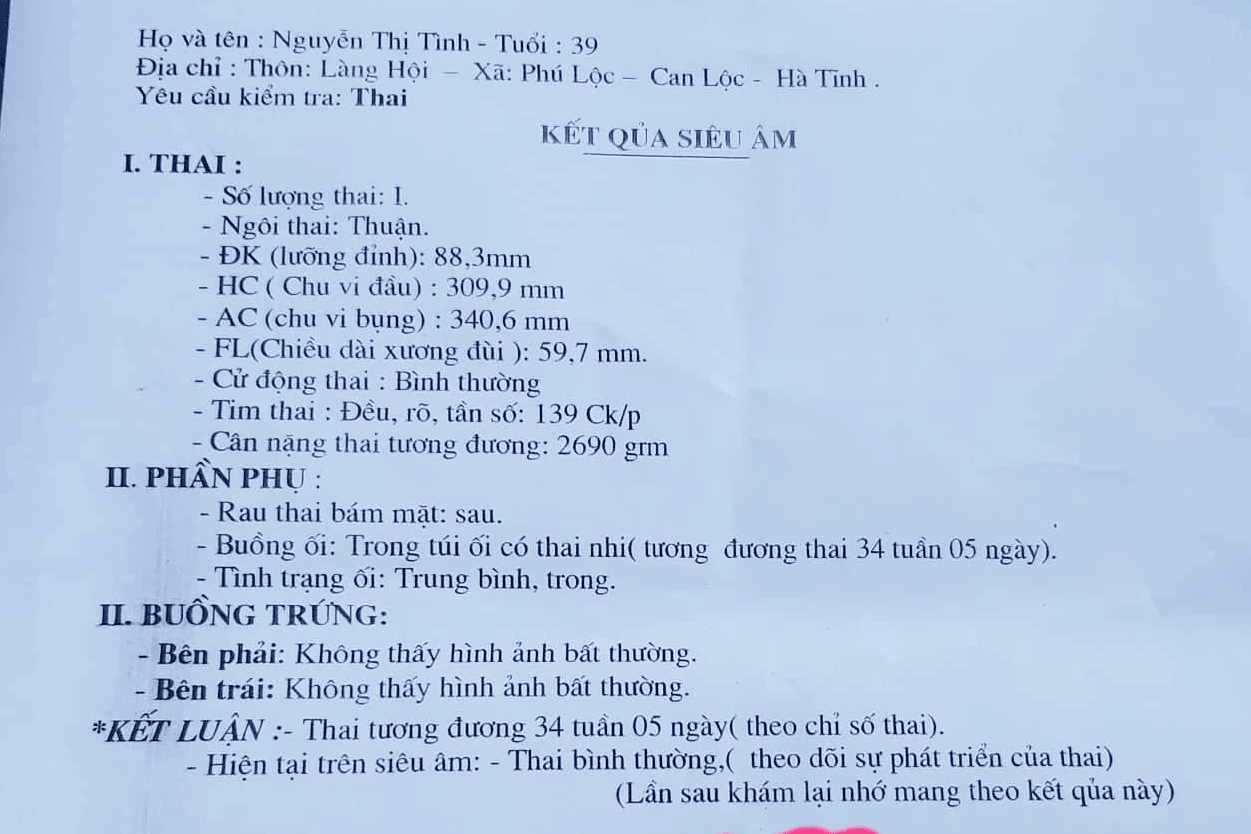 Họ và tên : Nguyễn Thị Tình - Tuổi : 39
Địa chỉ : Thôn: Làng Hội – Xã: Phú Lộc – Can Lộc - Hà Tĩnh .
Yêu cầu kiểm tra: Thai

KẾT QỦA SIÊU ÂM

I. THAI :
- Số lượng thai: I.
- Ngôi thai: Thuận.
- ĐK (lưỡng đỉnh): 88,3mm
- HC ( Chu vi đầu) : 309,9 mm
- AC (chu vi bụng) : 340,6 mm
- FL(Chiều dài xương đùi ): 59,7 mm.
- Cử động thai : Bình thường
- Tim thai : Đều, rõ, tần số: 139 Ck/p
- Cân nặng thai tương đương: 2690 grm

II. PHẦN PHỤ :
- Rau thai bám mặt: sau.
- Buồng ối: Trong túi ối có thai nhi( tương đương thai 34 tuần 05 ngày).
- Tình trạng ối: Trung bình, trong.

II. BUỒNG TRỨNG:
- Bên phải: Không thấy hình ảnh bất thường.
- Bên trái: Không thấy hình ảnh bất thường.

*KẾT LUẬN :- Thai tương đương 34 tuần 05 ngày( theo chỉ số thai).
- Hiện tại trên siêu âm: - Thai bình thường,( theo dõi sự phát triển của thai)
(Lần sau khám lại nhớ mang theo kết qủa này)